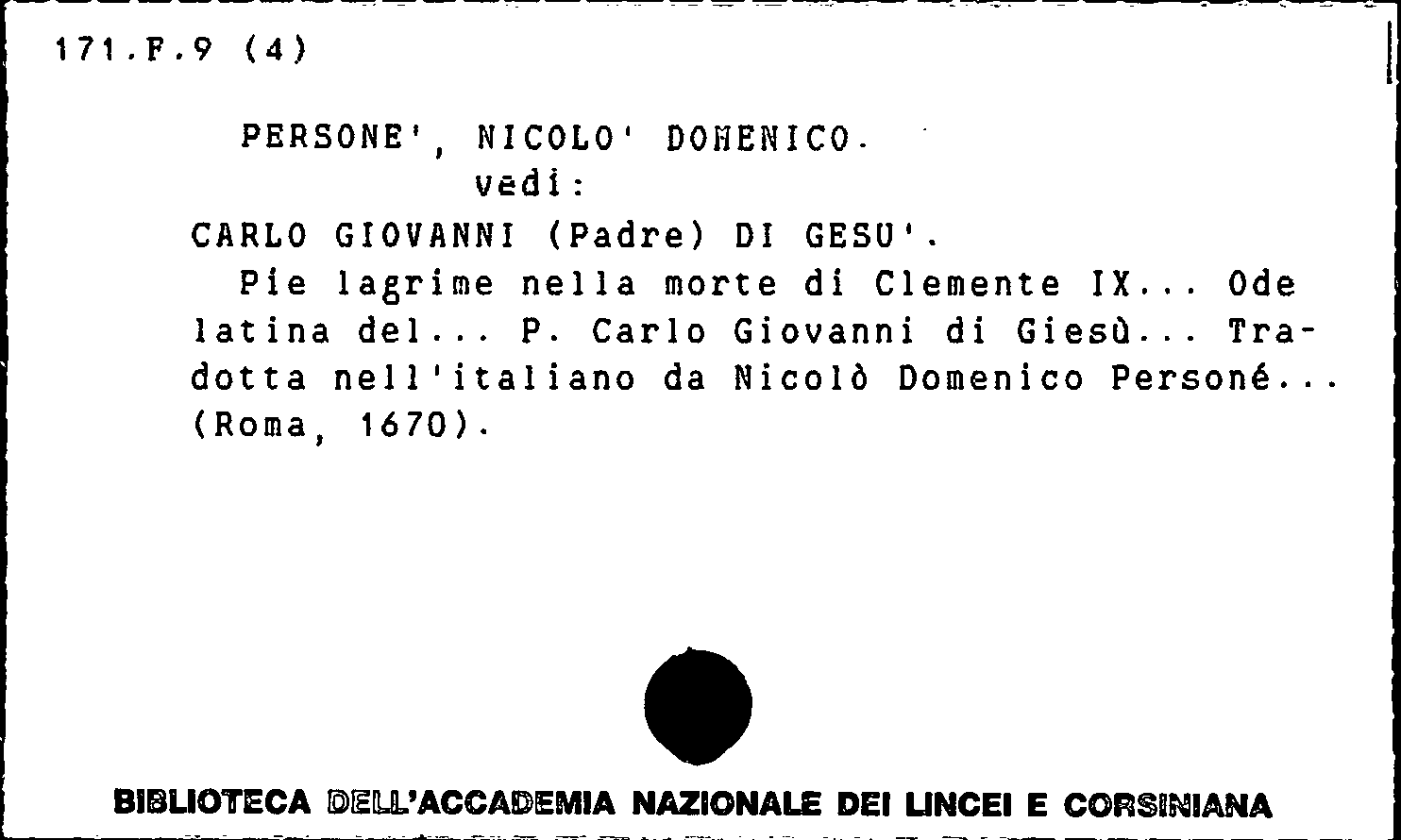 171.F.9 (4)

PERSONE', NICOLO' DOMENICO.
vedi:
CARLO GIOVANNI (Padre) DI GESU'.

Pie lagrime nella morte di Clemente IX... Ode latina del... P. Carlo Giovanni di Giesù... Tradotta nell'italiano da Nicolò Domenico Personé... (Roma, 1670).

BIBLIOTECA DELL'ACCADEMIA NAZIONALE DEI LINCEI E CORSINIANA